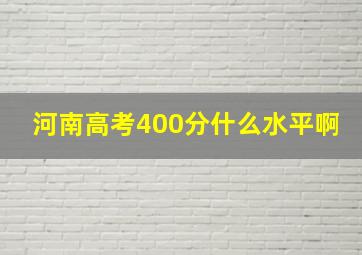 河南高考400分什么水平啊